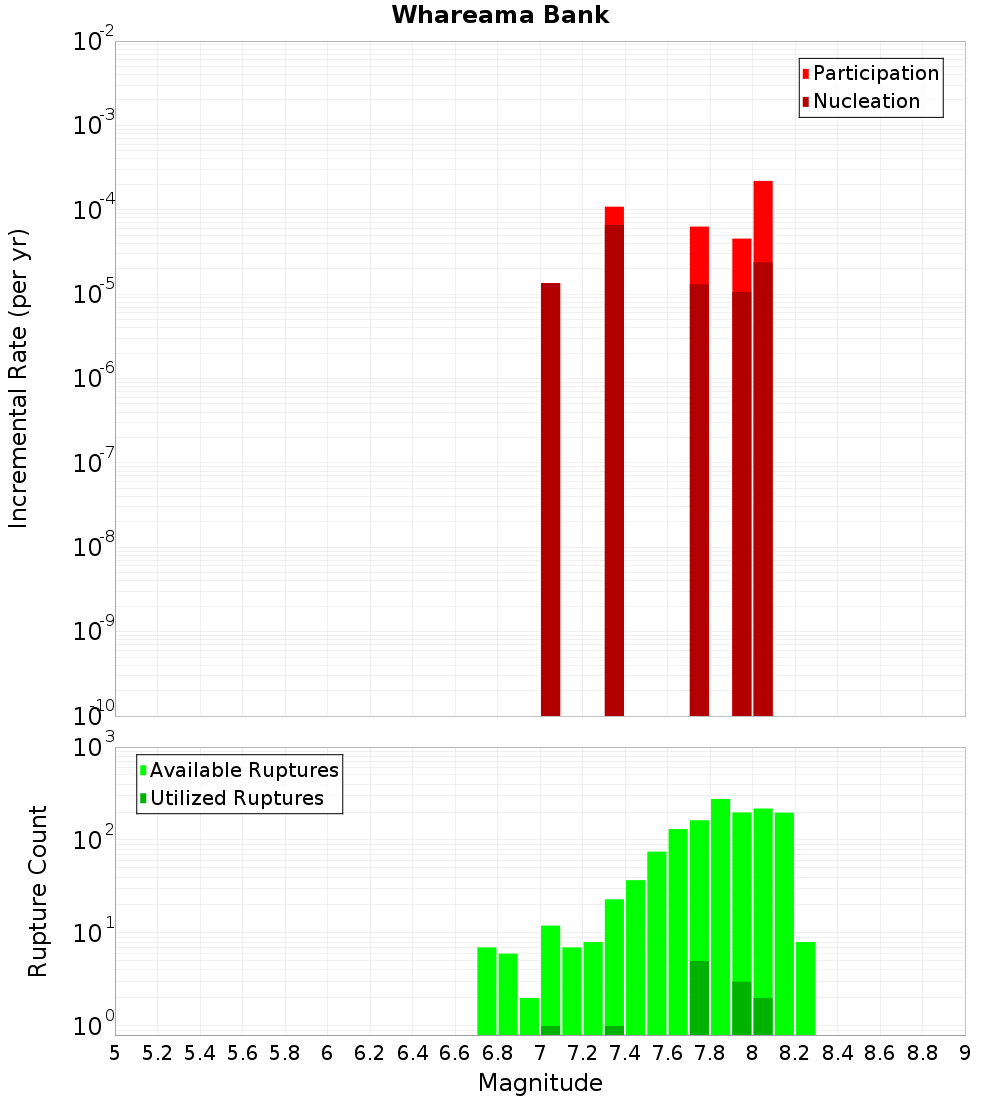 Whareama Bank

Participation
Nucleation

Incremental Rate (per yr)

$10^{-2}$
$10^{-3}$
$10^{-4}$
$10^{-5}$
$10^{-6}$
$10^{-7}$
$10^{-8}$
$10^{-9}$
$10^{-10}$

Available Ruptures
Utilized Ruptures

Rupture Count

$10^{3}$
$10^{2}$
$10^{1}$
$10^{0}$

5 5.2 5.4 5.6 5.8 6 6.2 6.4 6.6 6.8 7 7.2 7.4 7.6 7.8 8 8.2 8.4 8.6 8.8 9

Magnitude